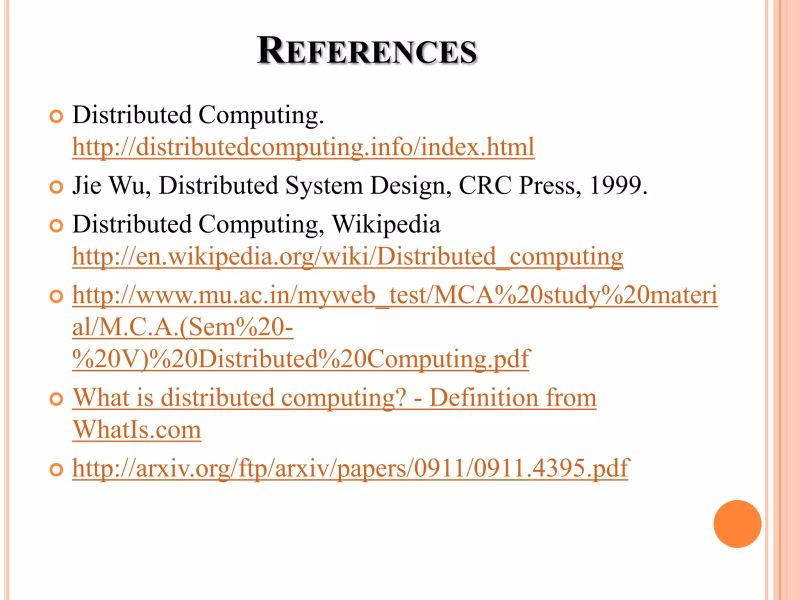 REFERENCES

Distributed Computing. http://distributedcomputing.info/index.html

Jie Wu, Distributed System Design, CRC Press, 1999.

Distributed Computing, Wikipedia http://en.wikipedia.org/wiki/Distributed_computing

http://www.mu.ac.in/myweb_test/MCA%20study%20material/M.C.A.(Sem%20-%20V)%20Distributed%20Computing.pdf

What is distributed computing? - Definition from WhatIs.com

http://arxiv.org/ftp/arxiv/papers/0911/0911.4395.pdf